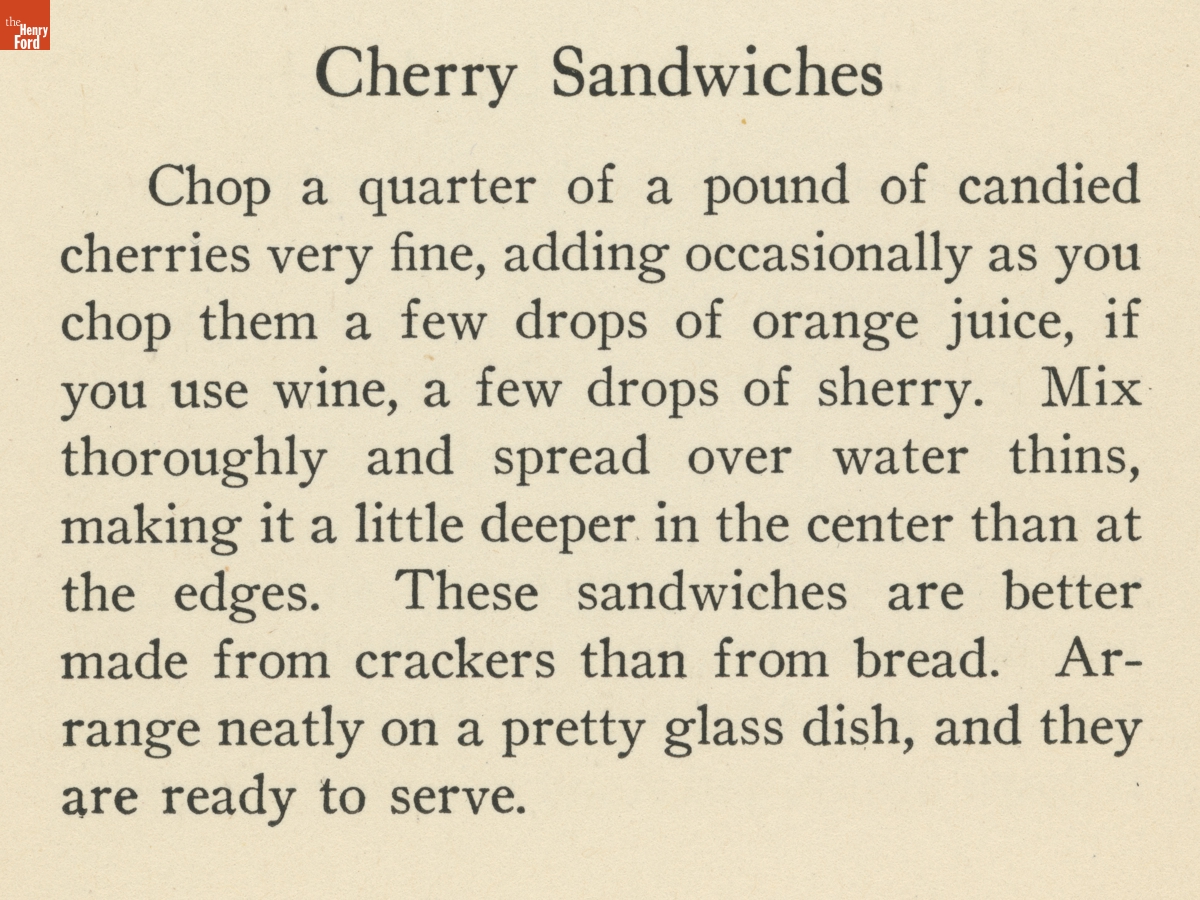 the Henry Ford

Cherry Sandwiches

Chop a quarter of a pound of candied cherries very fine, adding occasionally as you chop them a few drops of orange juice, if you use wine, a few drops of sherry. Mix thoroughly and spread over water thins, making it a little deeper in the center than at the edges. These sandwiches are better made from crackers than from bread. Arrange neatly on a pretty glass dish, and they are ready to serve.